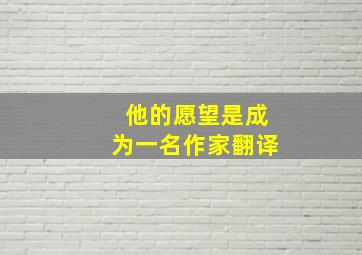 他的愿望是成为一名作家翻译